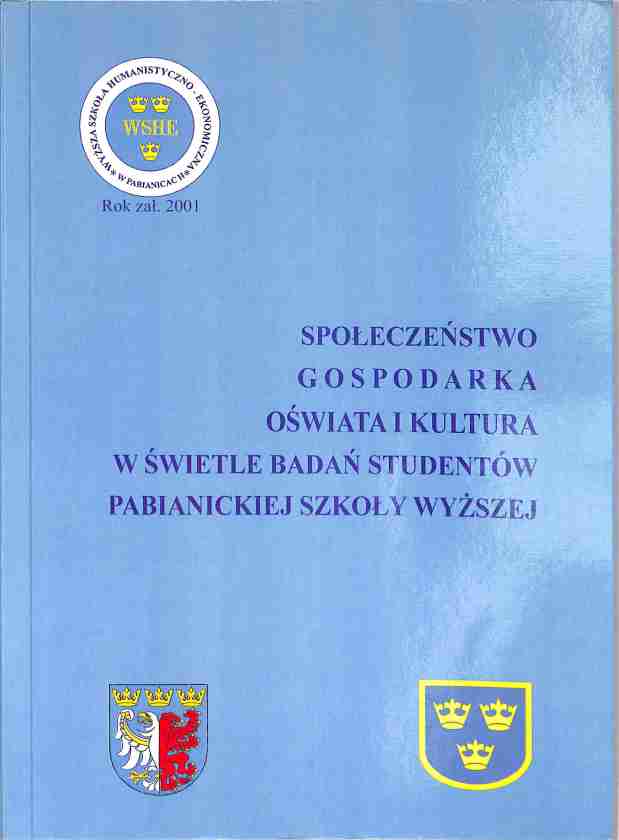 WYŻSZA SZKOŁA HUMANISTYCZNO - EKONOMICZNA W PABIANICACH

WSHE

Rok zał. 2001

SPOŁECZEŃSTWO
GOSPODARKA
OŚWIATA I KULTURA
W ŚWIETLE BADAŃ STUDENTÓW
PABIANICKIEJ SZKOŁY WYŻSZEJ